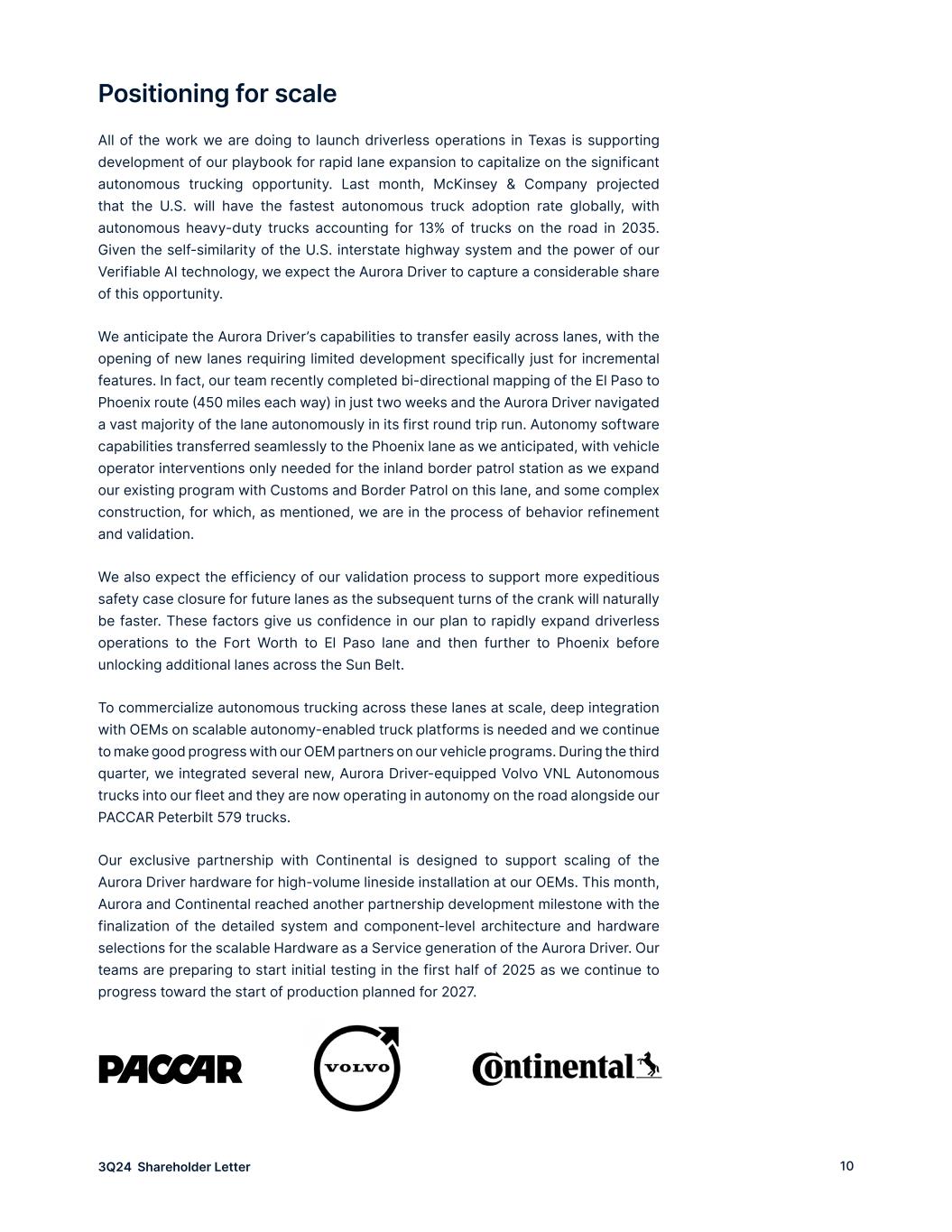 Positioning for scale

All of the work we are doing to launch driverless operations in Texas is supporting development of our playbook for rapid lane expansion to capitalize on the significant autonomous trucking opportunity. Last month, McKinsey & Company projected that the U.S. will have the fastest autonomous truck adoption rate globally, with autonomous heavy-duty trucks accounting for 13% of trucks on the road in 2035. Given the self-similarity of the U.S. interstate highway system and the power of our Verifiable AI technology, we expect the Aurora Driver to capture a considerable share of this opportunity.

We anticipate the Aurora Driver's capabilities to transfer easily across lanes, with the opening of new lanes requiring limited development specifically just for incremental features. In fact, our team recently completed bi-directional mapping of the El Paso to Phoenix route (450 miles each way) in just two weeks and the Aurora Driver navigated a vast majority of the lane autonomously in its first round trip run. Autonomy software capabilities transferred seamlessly to the Phoenix lane as we anticipated, with vehicle operator interventions only needed for the inland border patrol station as we expand our existing program with Customs and Border Patrol on this lane, and some complex construction, for which, as mentioned, we are in the process of behavior refinement and validation.

We also expect the efficiency of our validation process to support more expeditious safety case closure for future lanes as the subsequent turns of the crank will naturally be faster. These factors give us confidence in our plan to rapidly expand driverless operations to the Fort Worth to El Paso lane and then further to Phoenix before unlocking additional lanes across the Sun Belt.

To commercialize autonomous trucking across these lanes at scale, deep integration with OEMs on scalable autonomy-enabled truck platforms is needed and we continue to make good progress with our OEM partners on our vehicle programs. During the third quarter, we integrated several new, Aurora Driver-equipped Volvo VNL Autonomous trucks into our fleet and they are now operating in autonomy on the road alongside our PACCAR Peterbilt 579 trucks.

Our exclusive partnership with Continental is designed to support scaling of the Aurora Driver hardware for high-volume lineside installation at our OEMs. This month, Aurora and Continental reached another partnership development milestone with the finalization of the detailed system and component-level architecture and hardware selections for the scalable Hardware as a Service generation of the Aurora Driver. Our teams are preparing to start initial testing in the first half of 2025 as we continue to progress toward the start of production planned for 2027.

PACCAR VOLVO Continental

3Q24 Shareholder Letter 10